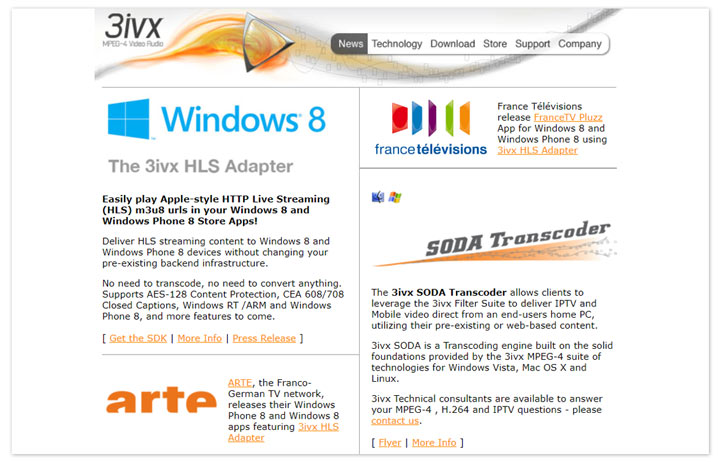 3ivx
MPEG-4 Video Audio

News Technology Download Store Support Company

Windows 8

The 3ivx HLS Adapter

Easily play Apple-style HTTP Live Streaming (HLS) m3u8 urls in your Windows 8 and Windows Phone 8 Store Apps!

Deliver HLS streaming content to Windows 8 and Windows Phone 8 devices without changing your pre-existing backend infrastructure.

No need to transcode, no need to convert anything. Supports AES-128 Content Protection, CEA 608/708 Closed Captions, Windows RT /ARM and Windows Phone 8, and more features to come.

[ Get the SDK | More Info | Press Release ]

arte

ARTE, the Franco-German TV network, releases their Windows Phone 8 and Windows 8 apps featuring 3ivx HLS Adapter

francetélévisions

France Télévisions release FranceTV Pluzz App for Windows 8 and Windows Phone 8 using 3ivx HLS Adapter

SODA Transcoder

The 3ivx SODA Transcoder allows clients to leverage the 3ivx Filter Suite to deliver IPTV and Mobile video direct from an end-users home PC, utilizing their pre-existing or web-based content.

3ivx SODA is a Transcoding engine built on the solid foundations provided by the 3ivx MPEG-4 suite of technologies for Windows Vista, Mac OS X and Linux.

3ivx Technical consultants are available to answer your MPEG-4 , H.264 and IPTV questions - please contact us.

[ Flyer | More Info ]